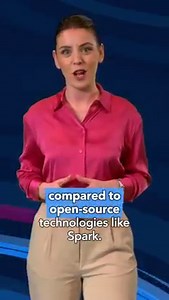 compared to open-source technologies like Spark.